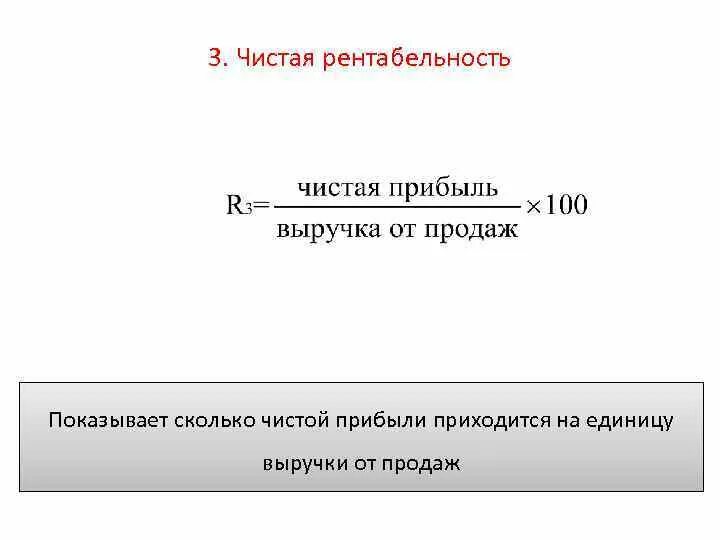 3. Чистая рентабельность

$R_3 = \frac{\text{чистая прибыль}}{\text{выручка от продаж}} \times 100$

Показывает сколько чистой прибыли приходится на единицу выручки от продаж